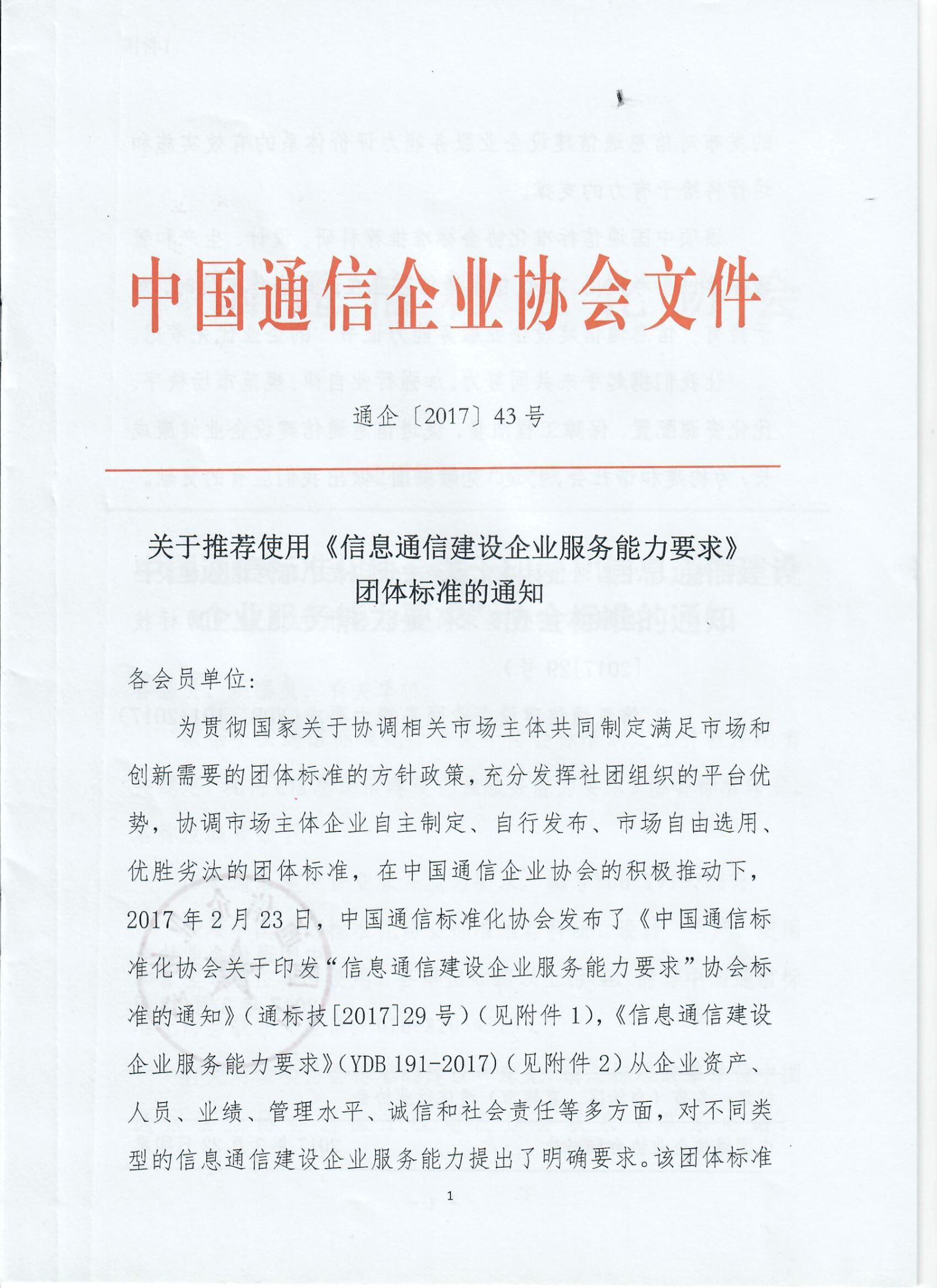 中国通信企业协会文件

通企〔2017〕43 号

关于推荐使用《信息通信建设企业服务能力要求》团体标准的通知

各会员单位：

为贯彻国家关于协调相关市场主体共同制定满足市场和创新需要的团体标准的方针政策，充分发挥社团组织的平台优势，协调市场主体企业自主制定、自行发布、市场自由选用、优胜劣汰的团体标准，在中国通信企业协会的积极推动下，2017 年 2 月 23 日，中国通信标准化协会发布了《中国通信标准化协会关于印发“信息通信建设企业服务能力要求”协会标准的通知》（通标技[2017]29 号）（见附件 1），《信息通信建设企业服务能力要求》（YDB 191-2017）（见附件 2）从企业资产、人员、业绩、管理水平、诚信和社会责任等多方面，对不同类型的信息通信建设企业服务能力提出了明确要求。该团体标准

1